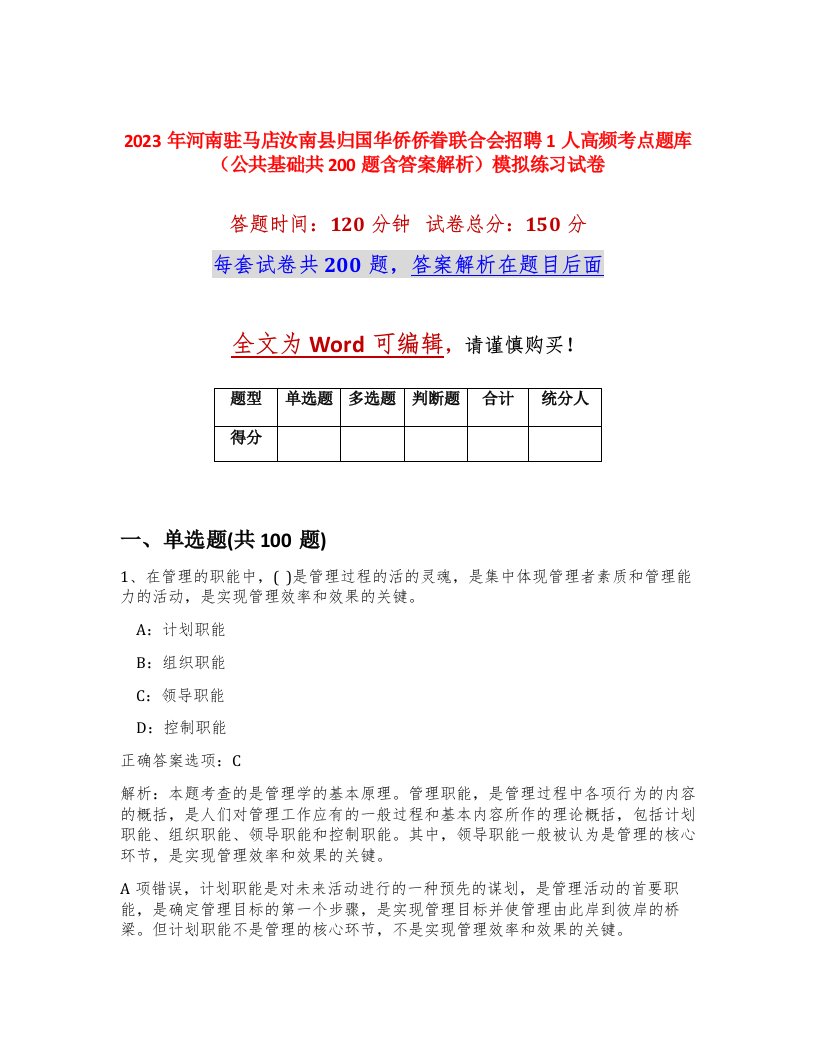 2023 年河南驻马店汝南县归国华侨侨眷联合会招聘 1 人高频考点题库（公共基础共 200 题含答案解析）模拟练习试卷

答题时间：120 分钟 试卷总分：150 分

每套试卷共 200 题，答案解析在题目后面

全文为 Word 可编辑，请谨慎购买！

| 题型 | 单选题 | 多选题 | 判断题 | 合计 | 统分人 |
|---|---|---|---|---|---|
| 得分 | | | | | |

一、单选题(共 100 题)

1、在管理的职能中，( )是管理过程的活的灵魂，是集中体现管理者素质和管理能力的活动，是实现管理效率和效果的关键。

A：计划职能

B：组织职能

C：领导职能

D：控制职能

正确答案选项：C

解析：本题考查的是管理学的基本原理。管理职能，是管理过程中各项行为的内容的概括，是人们对管理工作应有的一般过程和基本内容所作的理论概括，包括计划职能、组织职能、领导职能和控制职能。其中，领导职能一般被认为是管理的核心环节，是实现管理效率和效果的关键。

A 项错误，计划职能是对未来活动进行的一种预先的谋划，是管理活动的首要职能，是确定管理目标的第一个步骤，是实现管理目标并使管理由此岸到彼岸的桥梁。但计划职能不是管理的核心环节，不是实现管理效率和效果的关键。